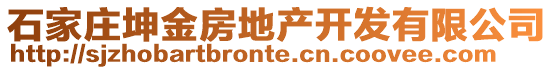 石家庄坤金房地产开发有限公司
http://sjzhobartbronte.cn.coovee.com